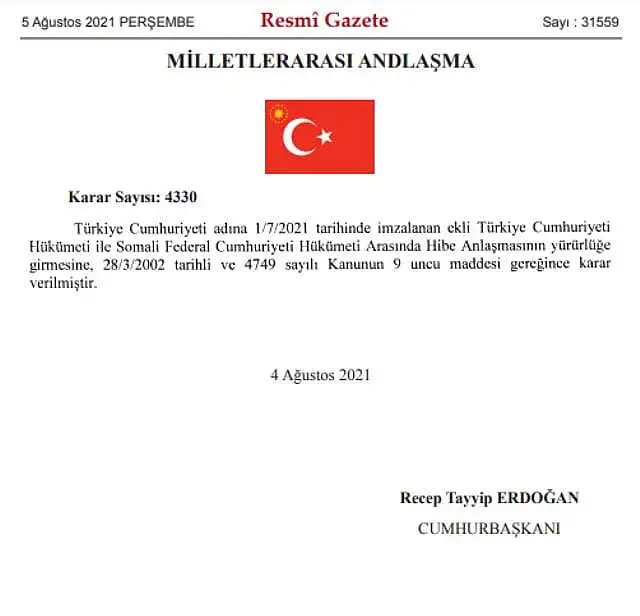 5 Ağustos 2021 PERŞEMBE

Resmî Gazete

Sayı : 31559

MİLLETLERARASI ANDLAŞMA

Karar Sayısı: 4330

Türkiye Cumhuriyeti adına 1/7/2021 tarihinde imzalanan ekli Türkiye Cumhuriyeti Hükümeti ile Somali Federal Cumhuriyeti Hükümeti Arasında Hibe Anlaşmasının yürürlüğe girmesine, 28/3/2002 tarihli ve 4749 sayılı Kanunun 9 uncu maddesi gereğince karar verilmiştir.

4 Ağustos 2021

Recep Tayyip ERDOĞAN

CUMHURBAŞKANI